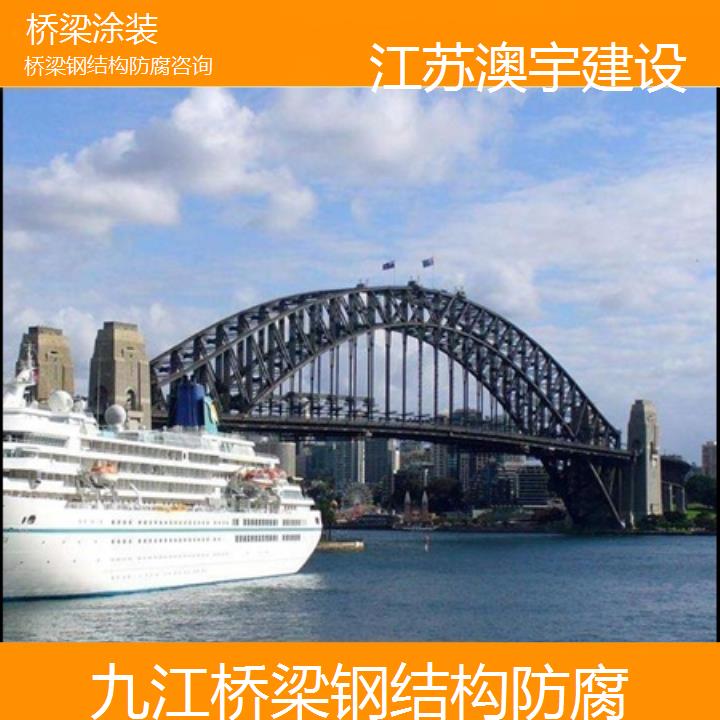 桥梁涂装
桥梁钢结构防腐咨询

江苏澳宇建设

九江桥梁钢结构防腐